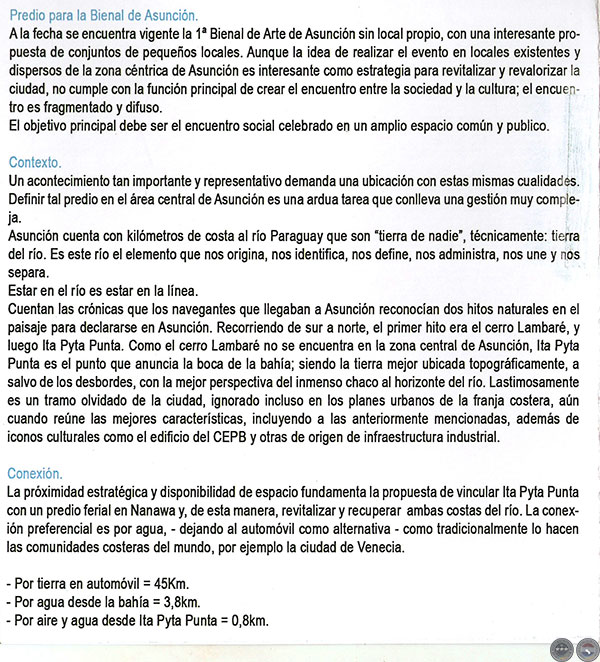 Predio para la Bienal de Asunción.
A la fecha se encuentra vigente la 1ª Bienal de Arte de Asunción sin local propio, con una interesante propuesta de conjuntos de pequeños locales. Aunque la idea de realizar el evento en locales existentes y dispersos de la zona céntrica de Asunción es interesante como estrategia para revitalizar y revalorizar la ciudad, no cumple con la función principal de crear el encuentro entre la sociedad y la cultura; el encuentro es fragmentado y difuso.
El objetivo principal debe ser el encuentro social celebrado en un amplio espacio común y publico.

Contexto.
Un acontecimiento tan importante y representativo demanda una ubicación con estas mismas cualidades. Definir tal predio en el área central de Asunción es una ardua tarea que conlleva una gestión muy compleja.
Asunción cuenta con kilómetros de costa al río Paraguay que son "tierra de nadie", técnicamente: tierra del río. Es este río el elemento que nos origina, nos identifica, nos define, nos administra, nos une y nos separa.
Estar en el río es estar en la línea.
Cuentan las crónicas que los navegantes que llegaban a Asunción reconocían dos hitos naturales en el paisaje para declararse en Asunción. Recorriendo de sur a norte, el primer hito era el cerro Lambaré, y luego Ita Pyta Punta. Como el cerro Lambaré no se encuentra en la zona central de Asunción, Ita Pyta Punta es el punto que anuncia la boca de la bahía; siendo la tierra mejor ubicada topográficamente, a salvo de los desbordes, con la mejor perspectiva del inmenso chaco al horizonte del río. Lastimosamente es un tramo olvidado de la ciudad, ignorado incluso en los planes urbanos de la franja costera, aún cuando reúne las mejores características, incluyendo a las anteriormente mencionadas, además de iconos culturales como el edificio del CEPB y otras de origen de infraestructura industrial.

Conexión.
La próximidad estratégica y disponibilidad de espacio fundamenta la propuesta de vincular Ita Pyta Punta con un predio ferial en Nanawa y, de esta manera, revitalizar y recuperar ambas costas del río. La conexión preferencial es por agua, - dejando al automóvil como alternativa - como tradicionalmente lo hacen las comunidades costeras del mundo, por ejemplo la ciudad de Venecia.

- Por tierra en automóvil = 45Km.
- Por agua desde la bahía = 3,8km.
- Por aire y agua desde Ita Pyta Punta = 0,8km.